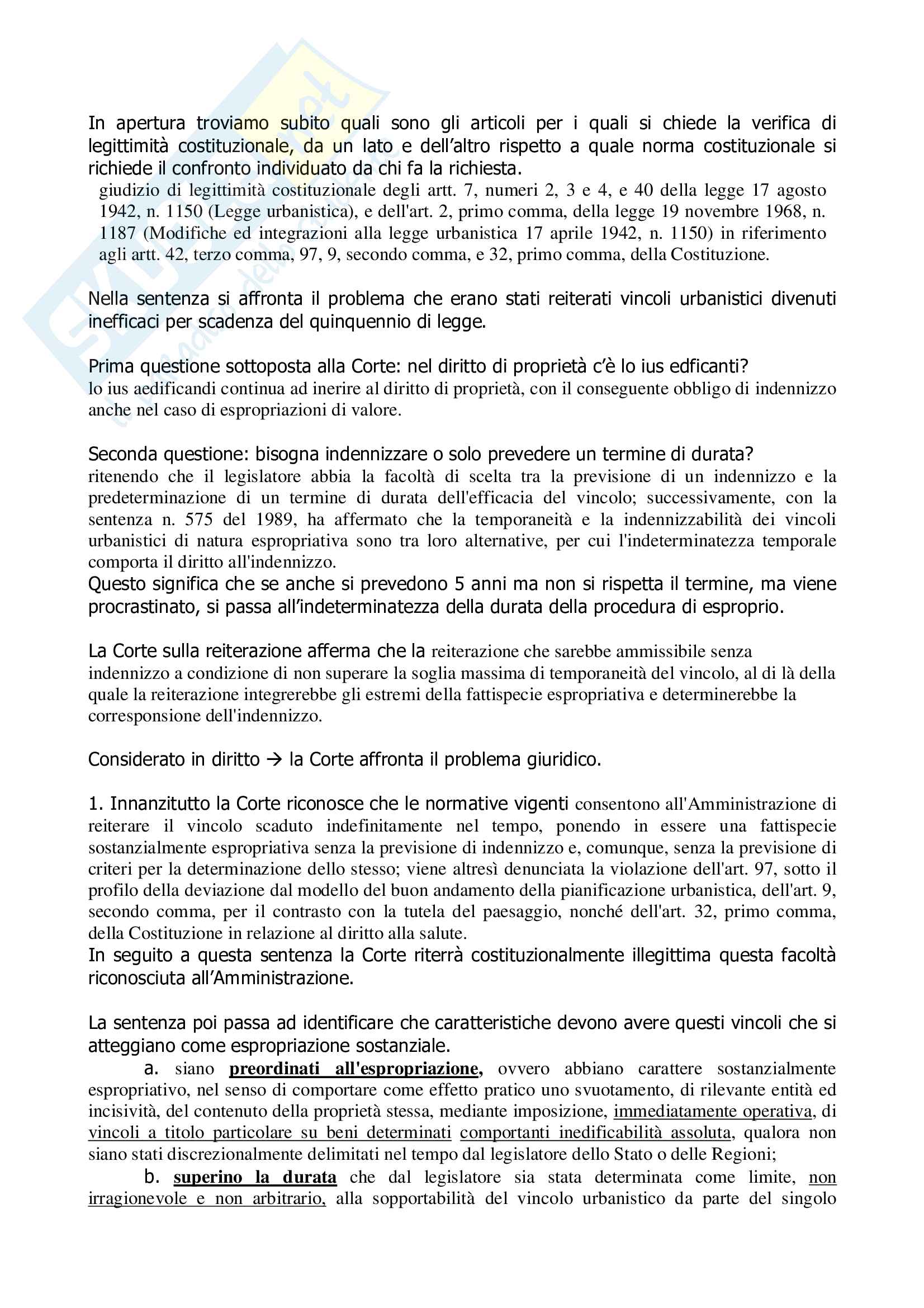 In apertura troviamo subito quali sono gli articoli per i quali si chiede la verifica di legittimità costituzionale, da un lato e dell'altro rispetto a quale norma costituzionale si richiede il confronto individuato da chi fa la richiesta.
giudizio di legittimità costituzionale degli artt. 7, numeri 2, 3 e 4, e 40 della legge 17 agosto 1942, n. 1150 (Legge urbanistica), e dell'art. 2, primo comma, della legge 19 novembre 1968, n. 1187 (Modifiche ed integrazioni alla legge urbanistica 17 aprile 1942, n. 1150) in riferimento agli artt. 42, terzo comma, 97, 9, secondo comma, e 32, primo comma, della Costituzione.

Nella sentenza si affronta il problema che erano stati reiterati vincoli urbanistici divenuti inefficaci per scadenza del quinquennio di legge.

Prima questione sottoposta alla Corte: nel diritto di proprietà c'è lo ius edficanti?
lo ius aedificandi continua ad inerire al diritto di proprietà, con il conseguente obbligo di indennizzo anche nel caso di espropriazioni di valore.

Seconda questione: bisogna indennizzare o solo prevedere un termine di durata?
ritenendo che il legislatore abbia la facoltà di scelta tra la previsione di un indennizzo e la predeterminazione di un termine di durata dell'efficacia del vincolo; successivamente, con la sentenza n. 575 del 1989, ha affermato che la temporaneità e la indennizzabilità dei vincoli urbanistici di natura espropriativa sono tra loro alternative, per cui l'indeterminatezza temporale comporta il diritto all'indennizzo.
Questo significa che se anche si prevedono 5 anni ma non si rispetta il termine, ma viene procrastinato, si passa all'indeterminatezza della durata della procedura di esproprio.

La Corte sulla reiterazione afferma che la reiterazione che sarebbe ammissibile senza indennizzo a condizione di non superare la soglia massima di temporaneità del vincolo, al di là della quale la reiterazione integrerebbe gli estremi della fattispecie espropriativa e determinerebbe la corresponsione dell'indennizzo.

Considerato in diritto → la Corte affronta il problema giuridico.

1. Innanzitutto la Corte riconosce che le normative vigenti consentono all'Amministrazione di reiterare il vincolo scaduto indefinitamente nel tempo, ponendo in essere una fattispecie sostanzialmente espropriativa senza la previsione di indennizzo e, comunque, senza la previsione di criteri per la determinazione dello stesso; viene altresì denunciata la violazione dell'art. 97, sotto il profilo della deviazione dal modello del buon andamento della pianificazione urbanistica, dell'art. 9, secondo comma, per il contrasto con la tutela del paesaggio, nonché dell'art. 32, primo comma, della Costituzione in relazione al diritto alla salute.
In seguito a questa sentenza la Corte riterrà costituzionalmente illegittima questa facoltà riconosciuta all'Amministrazione.

La sentenza poi passa ad identificare che caratteristiche devono avere questi vincoli che si atteggiano come espropriazione sostanziale.
a. siano preordinati all'espropriazione, ovvero abbiano carattere sostanzialmente espropriativo, nel senso di comportare come effetto pratico uno svuotamento, di rilevante entità ed incisività, del contenuto della proprietà stessa, mediante imposizione, immediatamente operativa, di vincoli a titolo particolare su beni determinati comportanti inedificabilità assoluta, qualora non siano stati discrezionalmente delimitati nel tempo dal legislatore dello Stato o delle Regioni;
b. superino la durata che dal legislatore sia stata determinata come limite, non irragionevole e non arbitrario, alla sopportabilità del vincolo urbanistico da parte del singolo